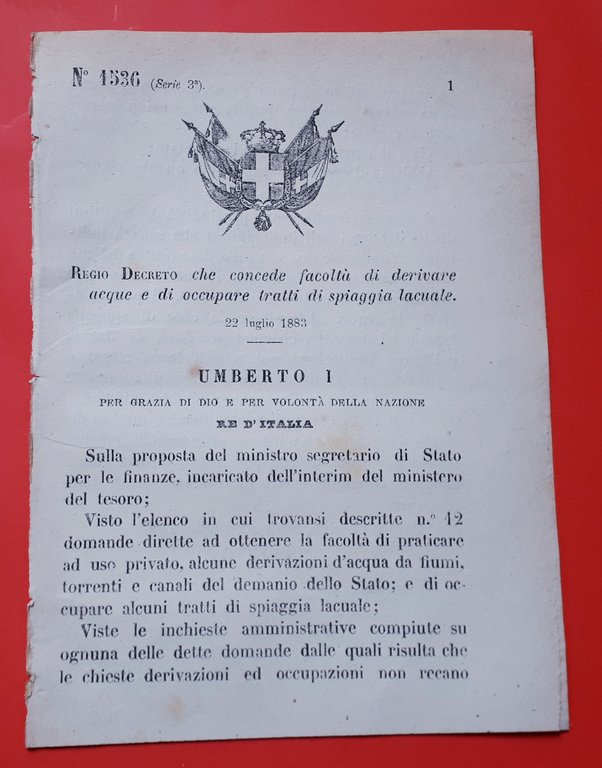 N° 1536 (Serie 3a). 1

Regio Decreto che concede facoltà di derivare acque e di occupare tratti di spiaggia lacuale.

22 luglio 1883

UMBERTO I

PER GRAZIA DI DIO E PER VOLONTÀ DELLA NAZIONE

RE D'ITALIA

Sulla proposta del ministro segretario di Stato per le finanze, incaricato dell'interim del ministero del tesoro;

Visto l'elenco in cui trovansi descritte n.° 12 domande dirette ad ottenere la facoltà di praticare ad uso privato, alcune derivazioni d'acqua da fiumi, torrenti e canali del demanio dello Stato; e di occupare alcuni tratti di spiaggia lacuale;

Viste le inchieste amministrative compiute su ognuna delle dette domande dalle quali risulta che le chieste derivazioni ed occupazioni non recano